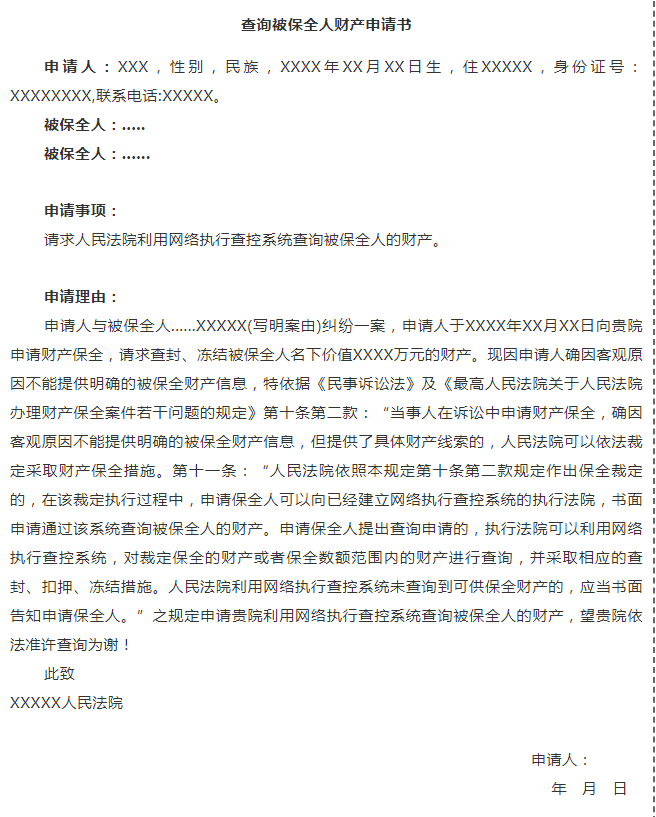 查询被保全人财产申请书

申请人：XXX，性别，民族，XXXX年XX月XX日生，住XXXXX，身份证号：XXXXXXXX,联系电话:XXXXX。

被保全人：.....

被保全人：......

申请事项：

请求人民法院利用网络执行查控系统查询被保全人的财产。

申请理由：

申请人与被保全人......XXXXX(写明案由)纠纷一案，申请人于XXXX年XX月XX日向贵院申请财产保全，请求查封、冻结被保全人名下价值XXXX万元的财产。现因申请人确因客观原因不能提供明确的被保全财产信息，特依据《民事诉讼法》及《最高人民法院关于人民法院办理财产保全案件若干问题的规定》第十条第二款：“当事人在诉讼中申请财产保全，确因客观原因不能提供明确的被保全财产信息，但提供了具体财产线索的，人民法院可以依法裁定采取财产保全措施。第十一条：“人民法院依照本规定第十条第二款规定作出保全裁定的，在该裁定执行过程中，申请保全人可以向已经建立网络执行查控系统的执行法院，书面申请通过该系统查询被保全人的财产。申请保全人提出查询申请的，执行法院可以利用网络执行查控系统，对裁定保全的财产或者保全数额范围内的财产进行查询，并采取相应的查封、扣押、冻结措施。人民法院利用网络执行查控系统未查询到可供保全财产的，应当书面告知申请保全人。”之规定申请贵院利用网络执行查控系统查询被保全人的财产，望贵院依法准许查询为谢！

此致

XXXXX人民法院

申请人：

年 月 日